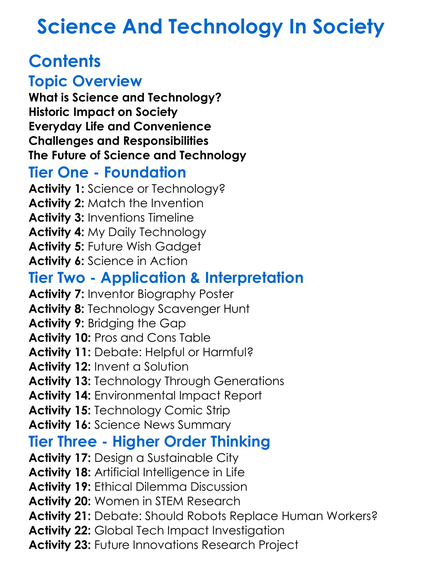 Science And Technology In Society

Contents

Topic Overview

What is Science and Technology?
Historic Impact on Society
Everyday Life and Convenience
Challenges and Responsibilities
The Future of Science and Technology

Tier One - Foundation

Activity 1: Science or Technology?
Activity 2: Match the Invention
Activity 3: Inventions Timeline
Activity 4: My Daily Technology
Activity 5: Future Wish Gadget
Activity 6: Science in Action

Tier Two - Application & Interpretation

Activity 7: Inventor Biography Poster
Activity 8: Technology Scavenger Hunt
Activity 9: Bridging the Gap
Activity 10: Pros and Cons Table
Activity 11: Debate: Helpful or Harmful?
Activity 12: Invent a Solution
Activity 13: Technology Through Generations
Activity 14: Environmental Impact Report
Activity 15: Technology Comic Strip
Activity 16: Science News Summary

Tier Three - Higher Order Thinking

Activity 17: Design a Sustainable City
Activity 18: Artificial Intelligence in Life
Activity 19: Ethical Dilemma Discussion
Activity 20: Women in STEM Research
Activity 21: Debate: Should Robots Replace Human Workers?
Activity 22: Global Tech Impact Investigation
Activity 23: Future Innovations Research Project